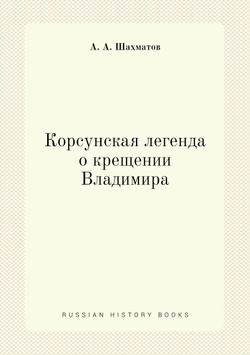 А. А. Шахматов

Корсунская легенда о крещении Владимира

RUSSIAN HISTORY BOOKS